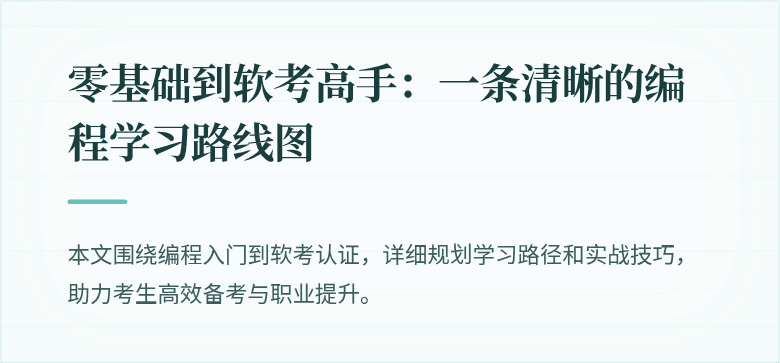 零基础到软考高手：一条清晰的编程学习路线图

本文围绕编程入门到软考认证，详细规划学习路径和实战技巧，助力考生高效备考与职业提升。